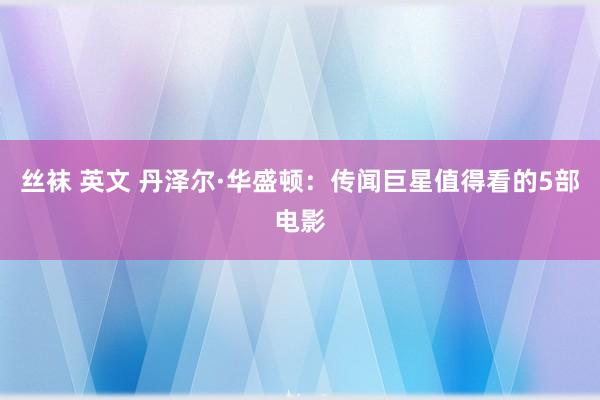 丝袜 英文 丹泽尔·华盛顿：传闻巨星值得看的5部电影